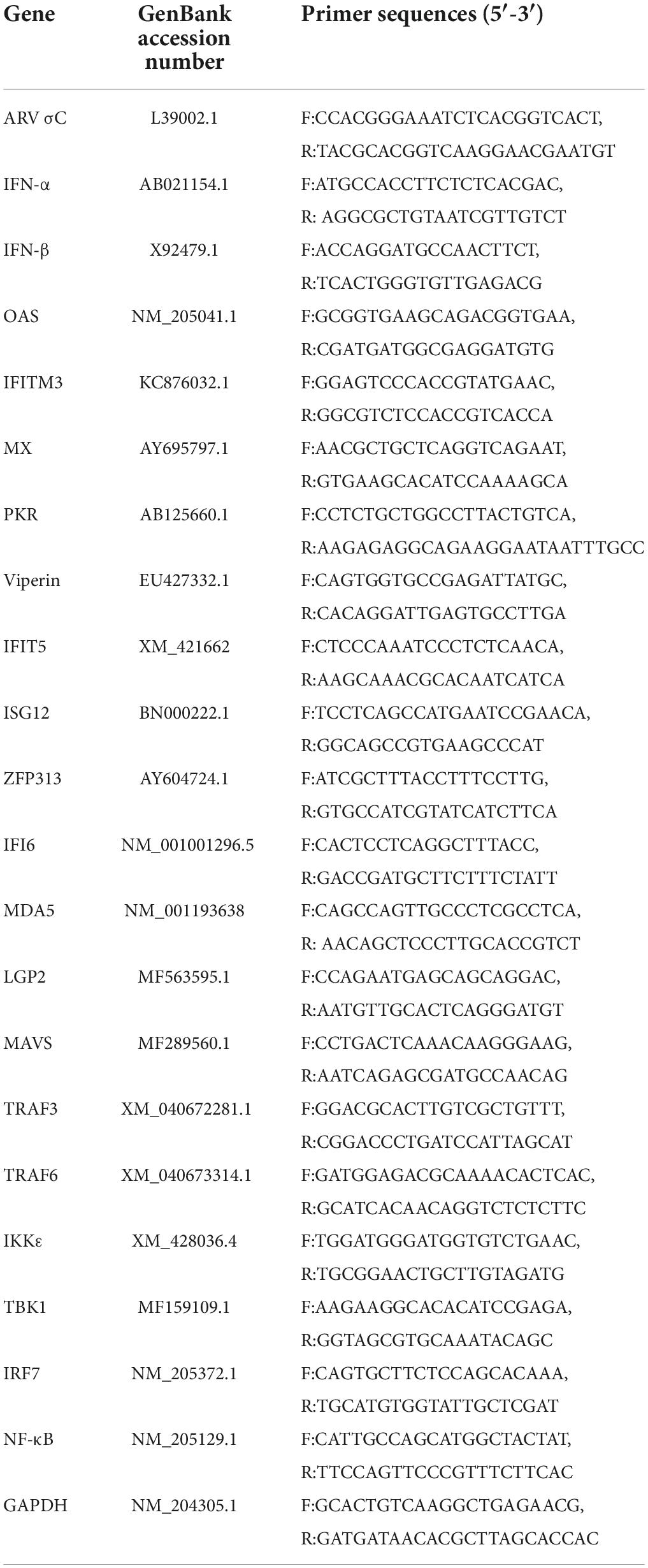 | Gene | GenBank accession number | Primer sequences (5′-3′) |
|---|---|---|
| ARV σC | L39002.1 | F:CCACGGGAAATCTCACGGTCACT, R:TACGCACGGTCAAGGAACGAATGT |
| IFN-α | AB021154.1 | F:ATGCCACCTTCTCTCACGAC, R: AGGCGCTGTAATCGTTGTCT |
| IFN-β | X92479.1 | F:ACCAGGATGCCAACTTCT, R:TCACTGGGTGTTGAGACG |
| OAS | NM_205041.1 | F:GCGGTGAAGCAGACGGTGAA, R:CGATGATGGCGAGGATGTG |
| IFITM3 | KC876032.1 | F:GGAGTCCCACCGTATGAAC, R:GGCGTCTCCACCGTCACCA |
| MX | AY695797.1 | F:AACGCTGCTCAGGTCAGAAT, R:GTGAAGCACATCCAAAAGCA |
| PKR | AB125660.1 | F:CCTCTGCTGGCCTTACTGTCA, R:AAGAGAGGCAGAAGGAATAATTTGCC |
| Viperin | EU427332.1 | F:CAGTGGTGCCGAGATTATGC, R:CACAGGATTGAGTGCCTTGA |
| IFIT5 | XM_421662 | F:CTCCCAAATCCCTCTCAACA, R:AAGCAAACGCACAATCATCA |
| ISG12 | BN000222.1 | F:TCCTCAGCCATGAATCCGAACA, R:GGCAGCCGTGAAGCCCAT |
| ZFP313 | AY604724.1 | F:ATCGCTTTACCTTTCCTTG, R:GTGCCATCGTATCATCTTCA |
| IFI6 | NM_001001296.5 | F:CACTCCTCAGGCTTTACC, R:GACCGATGCTTCTTTCTATT |
| MDA5 | NM_001193638 | F:CAGCCAGTTGCCCTCGCCTCA, R: AACAGCTCCCTTGCACCGTCT |
| LGP2 | MF563595.1 | F:CCAGAATGAGCAGCAGGAC, R:AATGTTGCACTCAGGGATGT |
| MAVS | MF289560.1 | F:CCTGACTCAAACAAGGGAAG, R:AATCAGAGCGATGCCAACAG |
| TRAF3 | XM_040672281.1 | F:GGACGCACTTGTCGCTGTTT, R:CGGACCCTGATCCATTAGCAT |
| TRAF6 | XM_040673314.1 | F:GATGGAGACGCAAAACACTCAC, R:GCATCACAACAGGTCTCTCTTC |
| IKKε | XM_428036.4 | F:TGGATGGGATGGTGTCTGAAC, R:TGCGGAACTGCTTGTAGATG |
| TBK1 | MF159109.1 | F:AAGAAGGCACACATCCGAGA, R:GGTAGCGTGCAAATACAGC |
| IRF7 | NM_205372.1 | F:CAGTGCTTCTCCAGCACAAA, R:TGCATGTGGTATTGCTCGAT |
| NF-κB | NM_205129.1 | F:CATTGCCAGCATGGCTACTAT, R:TTCCAGTTCCCGTTTCTTCAC |
| GAPDH | NM_204305.1 | F:GCACTGTCAAGGCTGAGAACG, R:GATGATAACACGCTTAGCACCAC |